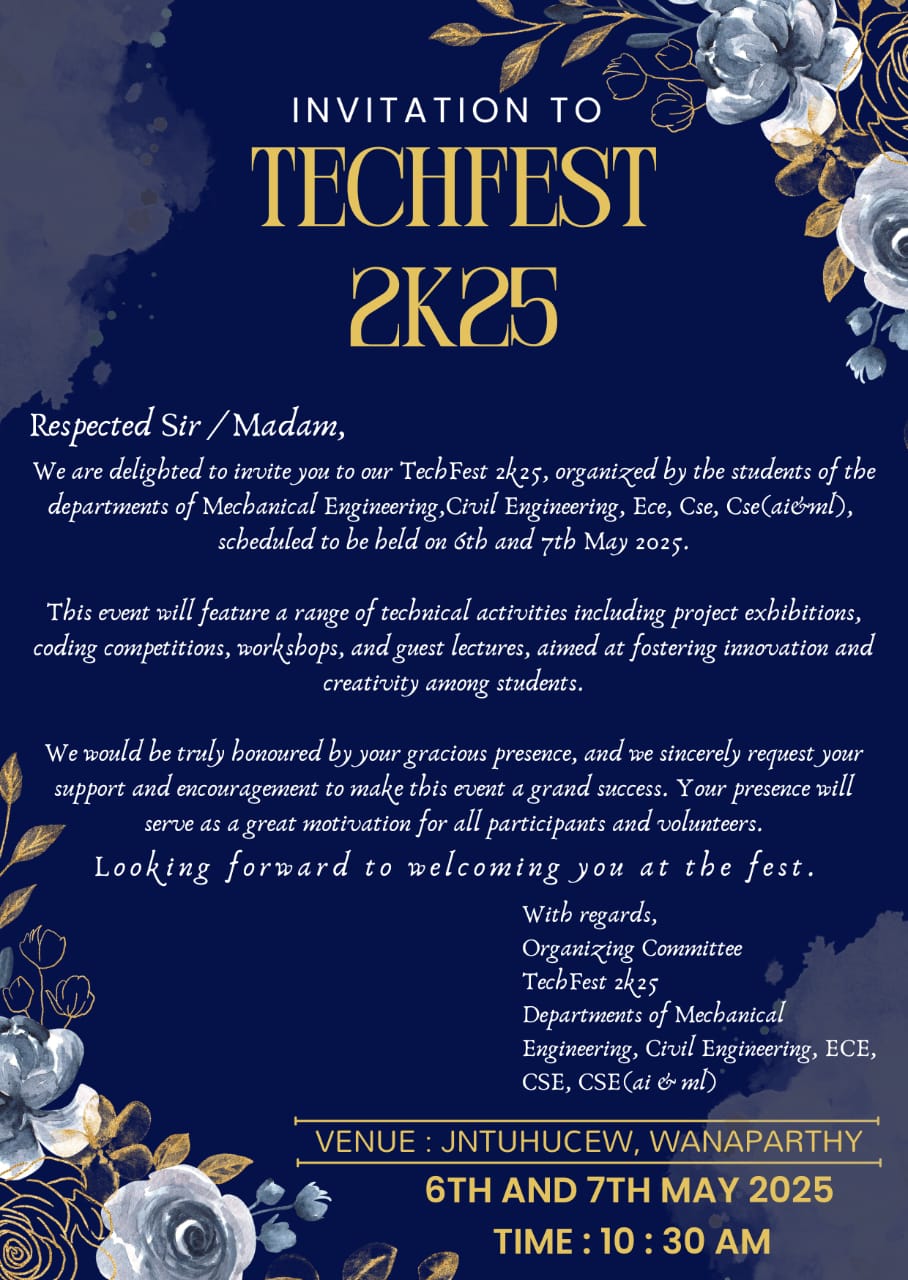 INVITATION TO
TECHFEST
2K25

Respected Sir / Madam,

We are delighted to invite you to our TechFest 2k25, organized by the students of the departments of Mechanical Engineering,Civil Engineering, Ece, Cse, Cse(ai&ml), scheduled to be held on 6th and 7th May 2025.

This event will feature a range of technical activities including project exhibitions, coding competitions, workshops, and guest lectures, aimed at fostering innovation and creativity among students.

We would be truly honoured by your gracious presence, and we sincerely request your support and encouragement to make this event a grand success. Your presence will serve as a great motivation for all participants and volunteers.

Looking forward to welcoming you at the fest.

With regards,
Organizing Committee
TechFest 2k25
Departments of Mechanical Engineering, Civil Engineering, ECE, CSE, CSE(ai & ml)

VENUE : JNTUHUCEW, WANAPARTHY
6TH AND 7TH MAY 2025
TIME : 10 : 30 AM